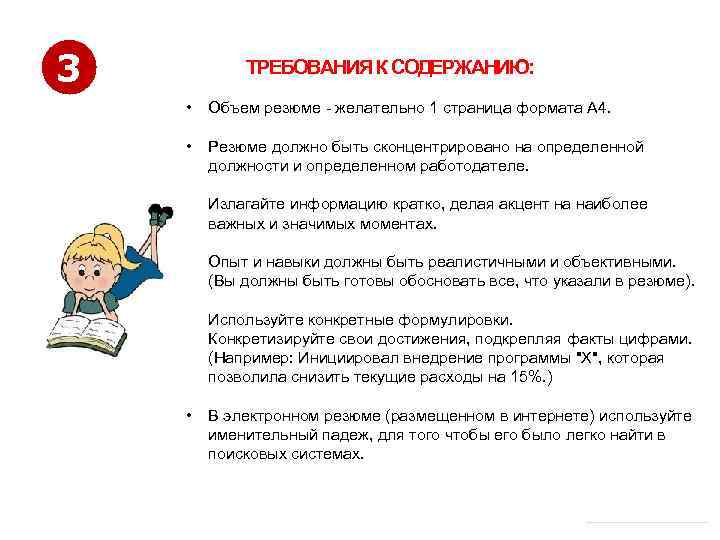 3

ТРЕБОВАНИЯ К СОДЕРЖАНИЮ:

• Объем резюме - желательно 1 страница формата А4.

• Резюме должно быть сконцентрировано на определенной должности и определенном работодателе.

Излагайте информацию кратко, делая акцент на наиболее важных и значимых моментах.

Опыт и навыки должны быть реалистичными и объективными. (Вы должны быть готовы обосновать все, что указали в резюме).

Используйте конкретные формулировки.
Конкретизируйте свои достижения, подкрепляя факты цифрами. (Например: Инициировал внедрение программы "Х", которая позволила снизить текущие расходы на 15%.)

• В электронном резюме (размещенном в интернете) используйте именительный падеж, для того чтобы его было легко найти в поисковых системах.